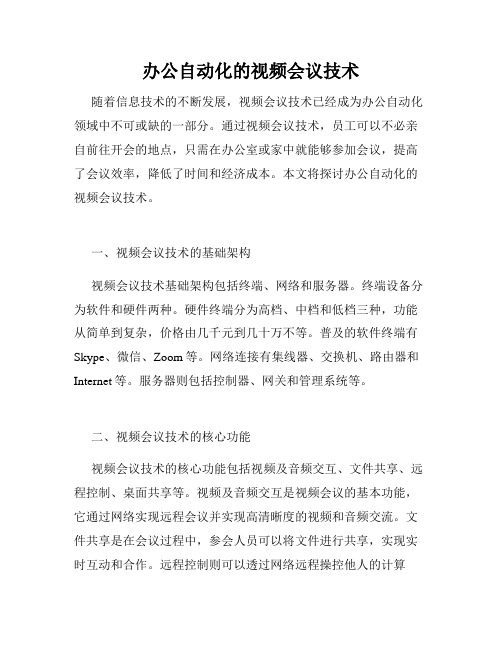 办公自动化的视频会议技术

随着信息技术的不断发展，视频会议技术已经成为办公自动化领域中不可或缺的一部分。通过视频会议技术，员工可以不必亲自前往开会的地点，只需在办公室或家中就能够参加会议，提高了会议效率，降低了时间和经济成本。本文将探讨办公自动化的视频会议技术。

一、视频会议技术的基础架构

视频会议技术基础架构包括终端、网络和服务器。终端设备分为软件和硬件两种。硬件终端分为高档、中档和低档三种，功能从简单到复杂，价格由几千元到几十万不等。普及的软件终端有Skype、微信、Zoom等。网络连接有集线器、交换机、路由器和Internet等。服务器则包括控制器、网关和管理系统等。

二、视频会议技术的核心功能

视频会议技术的核心功能包括视频及音频交互、文件共享、远程控制、桌面共享等。视频及音频交互是视频会议的基本功能，它通过网络实现远程会议并实现高清晰度的视频和音频交流。文件共享是在会议过程中，参会人员可以将文件进行共享，实现实时互动和合作。远程控制则可以透过网络远程操控他人的计算